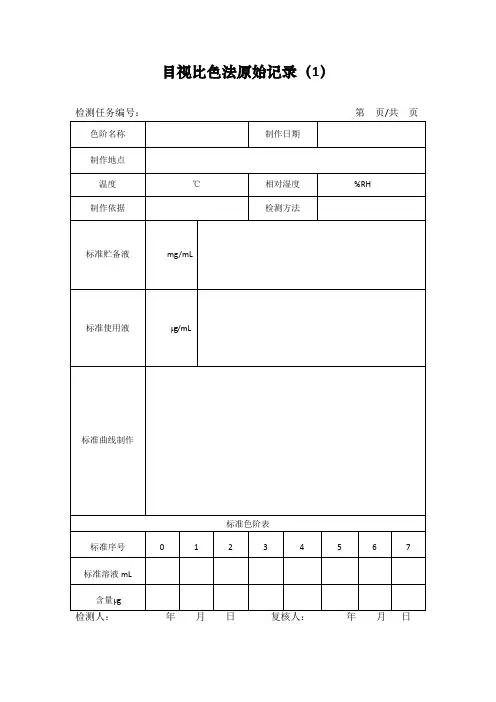 目视比色法原始记录（1）

检测任务编号：　　　　　　　　　　　　　　　　　　　　　　　　第　页/共　页

| 色阶名称 | | 制作日期 | |
|---|---|---|---|
| 制作地点 | | | |
| 温度 | ℃ | 相对湿度 | %RH |
| 制作依据 | | 检测方法 | |

| 标准贮备液 | mg/mL | |
|---|---|---|
| 标准使用液 | μg/mL | |
| 标准曲线制作 | | |

标准色阶表

| 标准序号 | 0 | 1 | 2 | 3 | 4 | 5 | 6 | 7 |
|---|---|---|---|---|---|---|---|---|
| 标准溶液 mL | | | | | | | | |
| 含量μg | | | | | | | | |

检测人：　　　年　　月　　日　　　复核人：　　　年　　月　　日